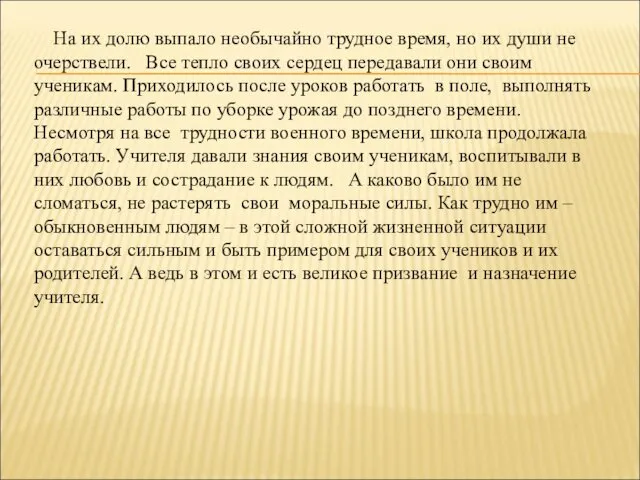 На их долю выпало необычайно трудное время, но их души не очерствели. Все тепло своих сердец передавали они своим ученикам. Приходилось после уроков работать в поле, выполнять различные работы по уборке урожая до позднего времени. Несмотря на все трудности военного времени, школа продолжала работать. Учителя давали знания своим ученикам, воспитывали в них любовь и сострадание к людям. А каково было им не сломаться, не растерять свои моральные силы. Как трудно им – обыкновенным людям – в этой сложной жизненной ситуации оставаться сильным и быть примером для своих учеников и их родителей. А ведь в этом и есть великое призвание и назначение учителя.